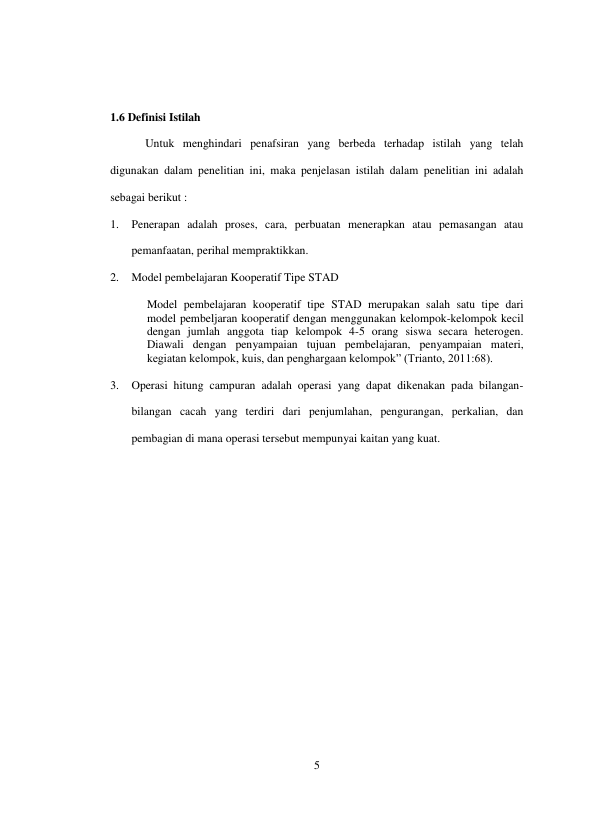 1.6 Definisi Istilah

Untuk menghindari penafsiran yang berbeda terhadap istilah yang telah digunakan dalam penelitian ini, maka penjelasan istilah dalam penelitian ini adalah sebagai berikut :

1. Penerapan adalah proses, cara, perbuatan menerapkan atau pemasangan atau pemanfaatan, perihal mempraktikkan.

2. Model pembelajaran Kooperatif Tipe STAD

Model pembelajaran kooperatif tipe STAD merupakan salah satu tipe dari model pembeljaran kooperatif dengan menggunakan kelompok-kelompok kecil dengan jumlah anggota tiap kelompok 4-5 orang siswa secara heterogen. Diawali dengan penyampaian tujuan pembelajaran, penyampaian materi, kegiatan kelompok, kuis, dan penghargaan kelompok" (Trianto, 2011:68).

3. Operasi hitung campuran adalah operasi yang dapat dikenakan pada bilangan-bilangan cacah yang terdiri dari penjumlahan, pengurangan, perkalian, dan pembagian di mana operasi tersebut mempunyai kaitan yang kuat.

5